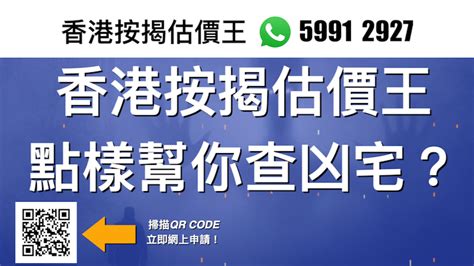 香港按揭估價王 5991 2927

香港按揭估價王
點樣幫你查凶宅？

掃描QR CODE
立即網上申請！